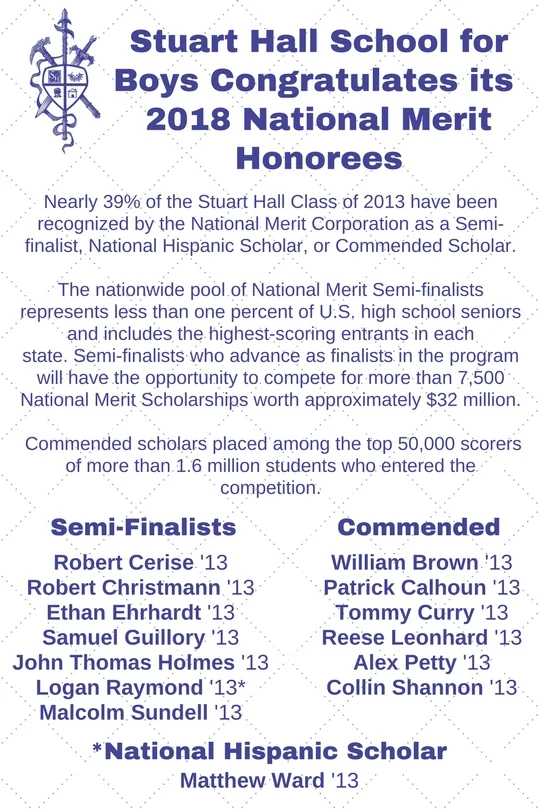 Stuart Hall School for Boys Congratulates its 2018 National Merit Honorees

Nearly 39% of the Stuart Hall Class of 2013 have been recognized by the National Merit Corporation as a Semi-finalist, National Hispanic Scholar, or Commended Scholar.

The nationwide pool of National Merit Semi-finalists represents less than one percent of U.S. high school seniors and includes the highest-scoring entrants in each state. Semi-finalists who advance as finalists in the program will have the opportunity to compete for more than 7,500 National Merit Scholarships worth approximately $32 million.

Commended scholars placed among the top 50,000 scorers of more than 1.6 million students who entered the competition.

Semi-Finalists
Robert Cerise '13
Robert Christmann '13
Ethan Ehrhardt '13
Samuel Guillory '13
John Thomas Holmes '13
Logan Raymond '13*
Malcolm Sundell '13

Commended
William Brown '13
Patrick Calhoun '13
Tommy Curry '13
Reese Leonhard '13
Alex Petty '13
Collin Shannon '13

*National Hispanic Scholar
Matthew Ward '13